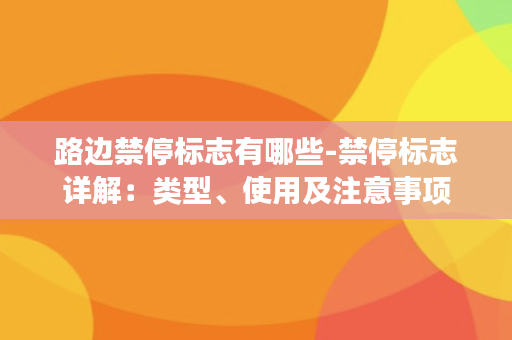 路边禁停标志有哪些-禁停标志详解：类型、使用及注意事项